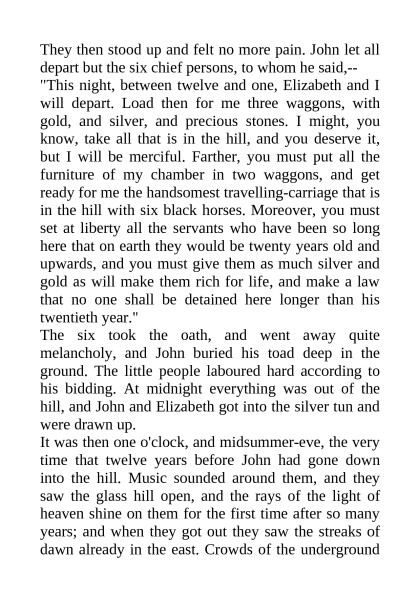 They then stood up and felt no more pain. John let all depart but the six chief persons, to whom he said,--
"This night, between twelve and one, Elizabeth and I will depart. Load then for me three waggons, with gold, and silver, and precious stones. I might, you know, take all that is in the hill, and you deserve it, but I will be merciful. Farther, you must put all the furniture of my chamber in two waggons, and get ready for me the handsomest travelling-carriage that is in the hill with six black horses. Moreover, you must set at liberty all the servants who have been so long here that on earth they would be twenty years old and upwards, and you must give them as much silver and gold as will make them rich for life, and make a law that no one shall be detained here longer than his twentieth year."
The six took the oath, and went away quite melancholy, and John buried his toad deep in the ground. The little people laboured hard according to his bidding. At midnight everything was out of the hill, and John and Elizabeth got into the silver tun and were drawn up.
It was then one o'clock, and midsummer-eve, the very time that twelve years before John had gone down into the hill. Music sounded around them, and they saw the glass hill open, and the rays of the light of heaven shine on them for the first time after so many years; and when they got out they saw the streaks of dawn already in the east. Crowds of the underground